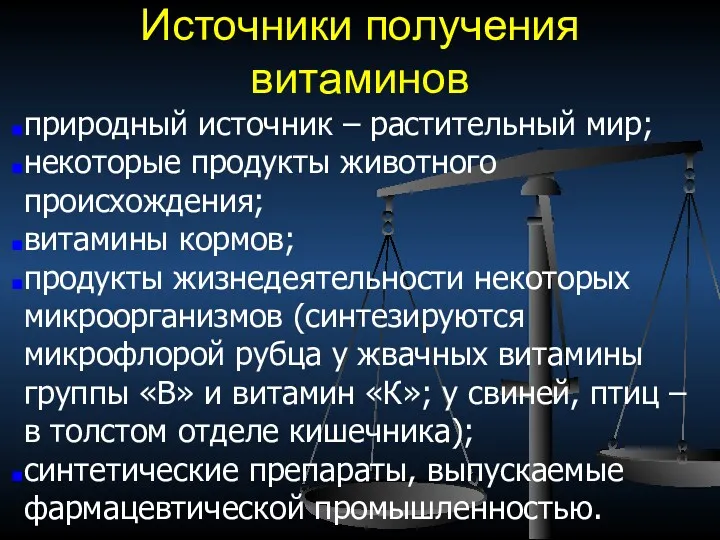 Источники получения витаминов

природный источник – растительный мир;
некоторые продукты животного происхождения;
витамины кормов;
продукты жизнедеятельности некоторых микроорганизмов (синтезируются микрофлорой рубца у жвачных витамины группы «В» и витамин «К»; у свиней, птиц – в толстом отделе кишечника);
синтетические препараты, выпускаемые фармацевтической промышленностью.